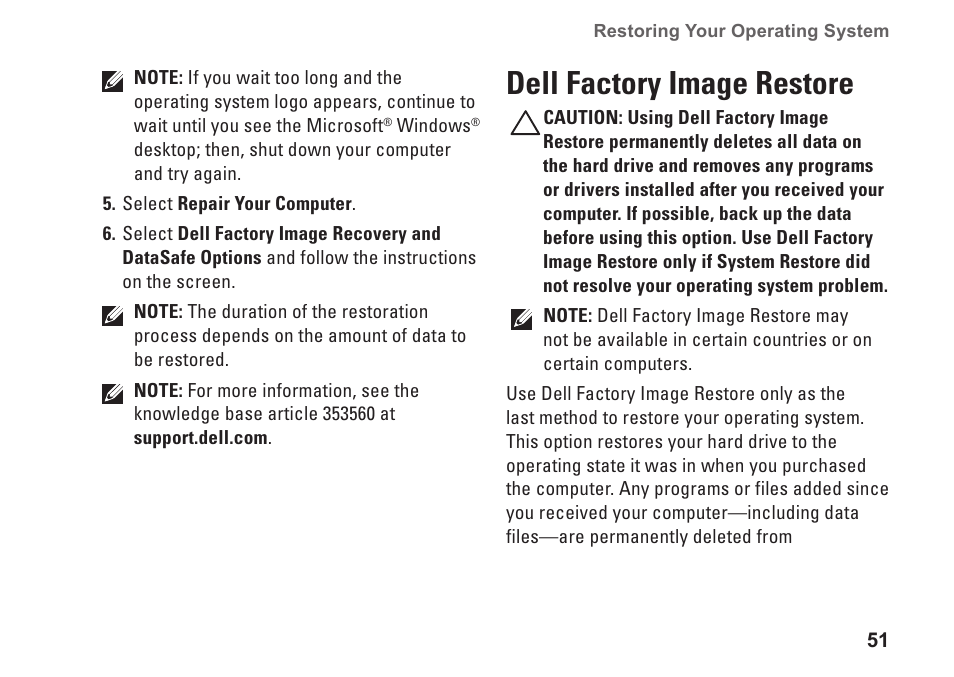 Restoring Your Operating System

NOTE: If you wait too long and the operating system logo appears, continue to wait until you see the Microsoft® Windows® desktop; then, shut down your computer and try again.

5. Select Repair Your Computer.

6. Select Dell Factory Image Recovery and DataSafe Options and follow the instructions on the screen.

NOTE: The duration of the restoration process depends on the amount of data to be restored.

NOTE: For more information, see the knowledge base article 353560 at support.dell.com.

Dell Factory Image Restore

CAUTION: Using Dell Factory Image Restore permanently deletes all data on the hard drive and removes any programs or drivers installed after you received your computer. If possible, back up the data before using this option. Use Dell Factory Image Restore only if System Restore did not resolve your operating system problem.

NOTE: Dell Factory Image Restore may not be available in certain countries or on certain computers.

Use Dell Factory Image Restore only as the last method to restore your operating system. This option restores your hard drive to the operating state it was in when you purchased the computer. Any programs or files added since you received your computer—including data files—are permanently deleted from

51